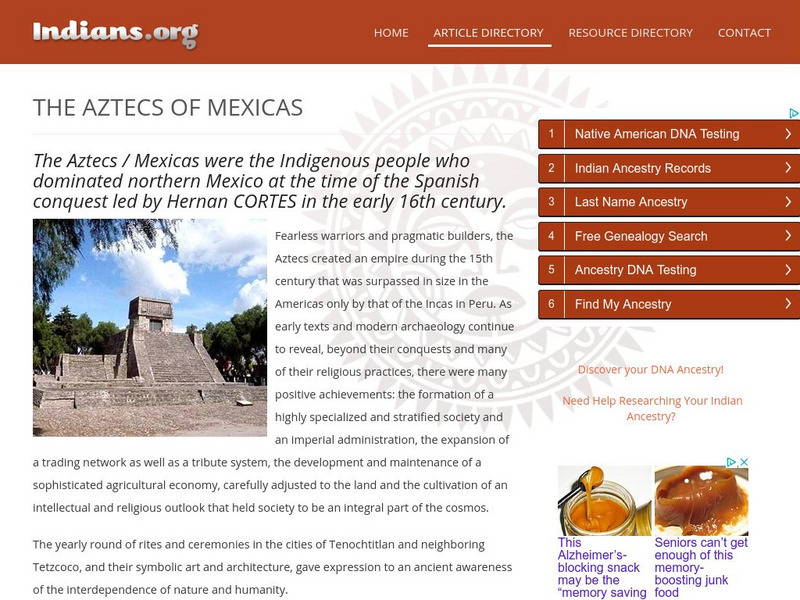 Indians.org

HOME ARTICLE DIRECTORY RESOURCE DIRECTORY CONTACT

THE AZTECS OF MEXICAS

The Aztecs / Mexicas were the Indigenous people who dominated northern Mexico at the time of the Spanish conquest led by Hernan CORTES in the early 16th century.

Fearless warriors and pragmatic builders, the Aztecs created an empire during the 15th century that was surpassed in size in the Americas only by that of the Incas in Peru. As early texts and modern archaeology continue to reveal, beyond their conquests and many of their religious practices, there were many positive achievements: the formation of a highly specialized and stratified society and an imperial administration, the expansion of a trading network as well as a tribute system, the development and maintenance of a sophisticated agricultural economy, carefully adjusted to the land and the cultivation of an intellectual and religious outlook that held society to be an integral part of the cosmos.

The yearly round of rites and ceremonies in the cities of Tenochtitlan and neighboring Tetzcoco, and their symbolic art and architecture, gave expression to an ancient awareness of the interdependence of nature and humanity.

1 Native American DNA Testing
2 Indian Ancestry Records
3 Last Name Ancestry
4 Free Genealogy Search
5 Ancestry DNA Testing
6 Find My Ancestry

Discover your DNA Ancestry!

Need Help Researching Your Indian Ancestry?

This Alzheimer's-blocking snack may be the "memory saving

Seniors can't get enough of this memory-boosting junk food